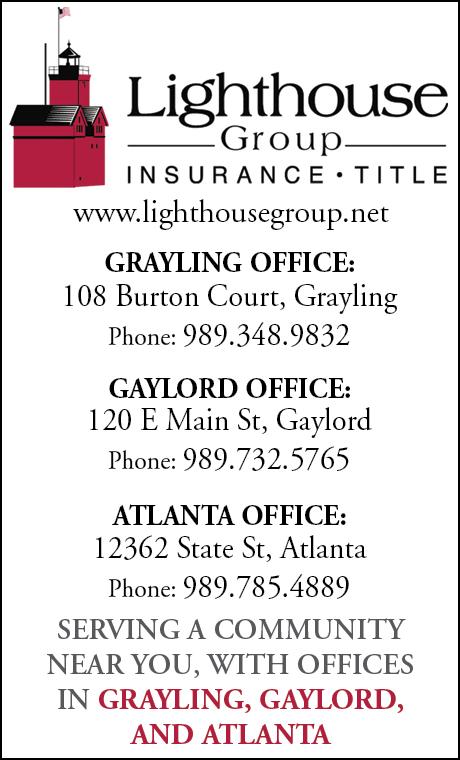 Lighthouse
Group
INSURANCE • TITLE

www.lighthousegroup.net

GRAYLING OFFICE:
108 Burton Court, Grayling
Phone: 989.348.9832

GAYLORD OFFICE:
120 E Main St, Gaylord
Phone: 989.732.5765

ATLANTA OFFICE:
12362 State St, Atlanta
Phone: 989.785.4889

SERVING A COMMUNITY NEAR YOU, WITH OFFICES IN GRAYLING, GAYLORD, AND ATLANTA